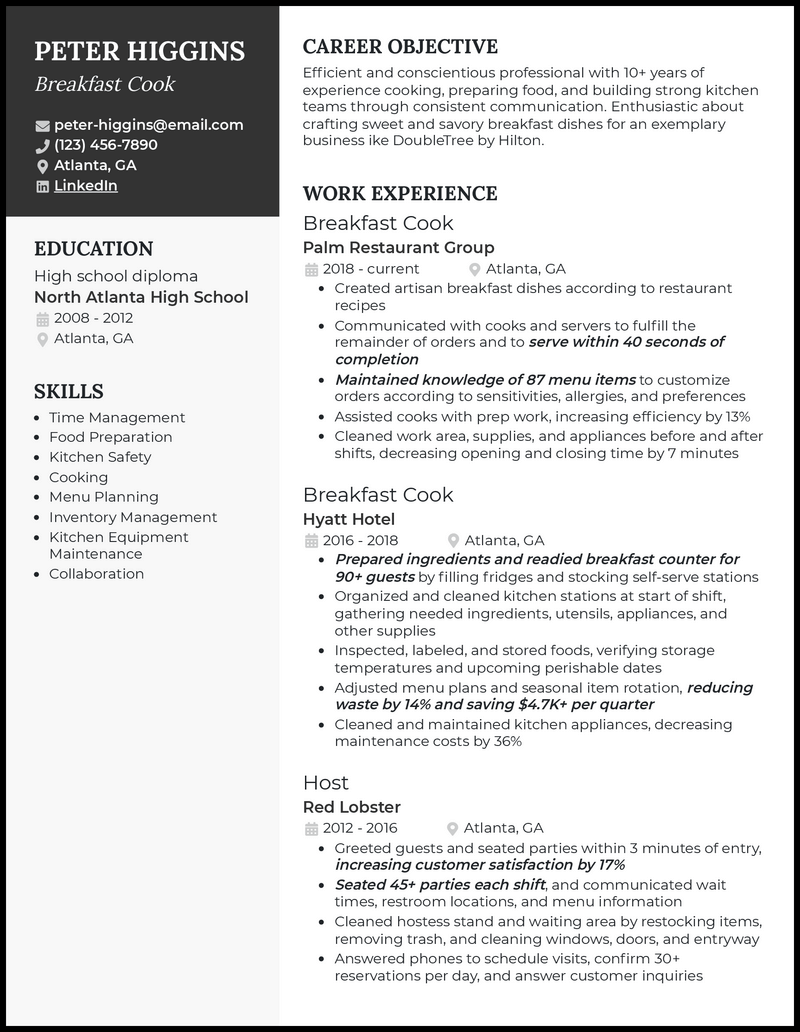 PETER HIGGINS
Breakfast Cook

peter-higgins@email.com
(123) 456-7890
Atlanta, GA
LinkedIn

EDUCATION
High school diploma
North Atlanta High School
2008 - 2012
Atlanta, GA

SKILLS
- Time Management
- Food Preparation
- Kitchen Safety
- Cooking
- Menu Planning
- Inventory Management
- Kitchen Equipment Maintenance
- Collaboration

CAREER OBJECTIVE
Efficient and conscientious professional with 10+ years of experience cooking, preparing food, and building strong kitchen teams through consistent communication. Enthusiastic about crafting sweet and savory breakfast dishes for an exemplary business ike DoubleTree by Hilton.

WORK EXPERIENCE
Breakfast Cook
Palm Restaurant Group
2018 - current Atlanta, GA
- Created artisan breakfast dishes according to restaurant recipes
- Communicated with cooks and servers to fulfill the remainder of orders and to serve within 40 seconds of completion
- Maintained knowledge of 87 menu items to customize orders according to sensitivities, allergies, and preferences
- Assisted cooks with prep work, increasing efficiency by 13%
- Cleaned work area, supplies, and appliances before and after shifts, decreasing opening and closing time by 7 minutes

Breakfast Cook
Hyatt Hotel
2016 - 2018 Atlanta, GA
- Prepared ingredients and readied breakfast counter for 90+ guests by filling fridges and stocking self-serve stations
- Organized and cleaned kitchen stations at start of shift, gathering needed ingredients, utensils, appliances, and other supplies
- Inspected, labeled, and stored foods, verifying storage temperatures and upcoming perishable dates
- Adjusted menu plans and seasonal item rotation, reducing waste by 14% and saving $4.7K+ per quarter
- Cleaned and maintained kitchen appliances, decreasing maintenance costs by 36%

Host
Red Lobster
2012 - 2016 Atlanta, GA
- Greeted guests and seated parties within 3 minutes of entry, increasing customer satisfaction by 17%
- Seated 45+ parties each shift, and communicated wait times, restroom locations, and menu information
- Cleaned hostess stand and waiting area by restocking items, removing trash, and cleaning windows, doors, and entryway
- Answered phones to schedule visits, confirm 30+ reservations per day, and answer customer inquiries